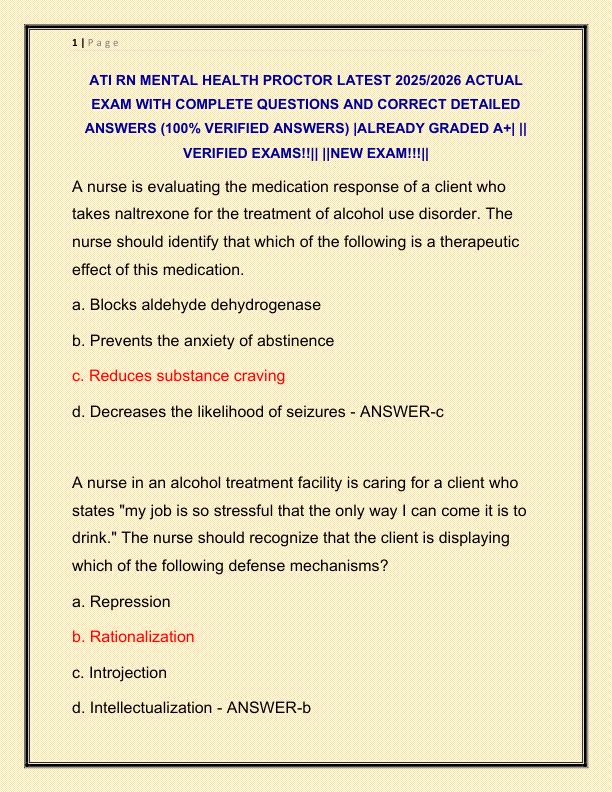 1 | P a g e

ATI RN MENTAL HEALTH PROCTOR LATEST 2025/2026 ACTUAL EXAM WITH COMPLETE QUESTIONS AND CORRECT DETAILED ANSWERS (100% VERIFIED ANSWERS) |ALREADY GRADED A+| || VERIFIED EXAMS!!|| ||NEW EXAM!!!||

A nurse is evaluating the medication response of a client who takes naltrexone for the treatment of alcohol use disorder. The nurse should identify that which of the following is a therapeutic effect of this medication.

a. Blocks aldehyde dehydrogenase

b. Prevents the anxiety of abstinence

c. Reduces substance craving

d. Decreases the likelihood of seizures - ANSWER-c

A nurse in an alcohol treatment facility is caring for a client who states "my job is so stressful that the only way I can come it is to drink." The nurse should recognize that the client is displaying which of the following defense mechanisms?

a. Repression

b. Rationalization

c. Introjection

d. Intellectualization - ANSWER-b